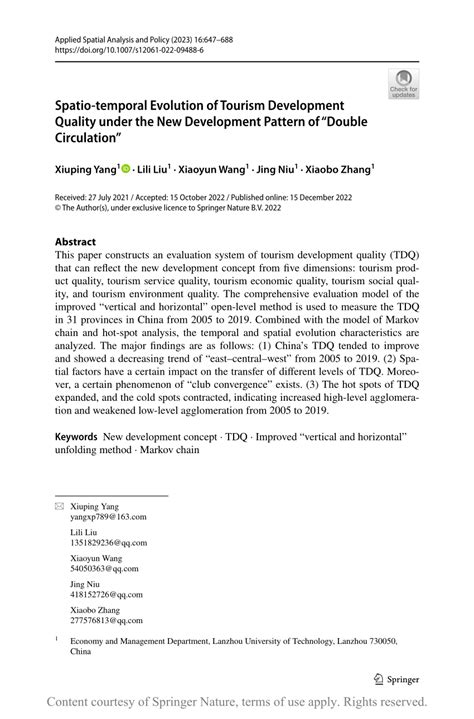 Applied Spatial Analysis and Policy (2023) 16:647–688
https://doi.org/10.1007/s12061-022-09488-6

Check for updates

Spatio-temporal Evolution of Tourism Development Quality under the New Development Pattern of "Double Circulation"

Xiuping Yang$^1$ · Lili Liu$^1$ · Xiaoyun Wang$^1$ · Jing Niu$^1$ · Xiaobo Zhang$^1$

Received: 27 July 2021 / Accepted: 15 October 2022 / Published online: 15 December 2022
© The Author(s), under exclusive licence to Springer Nature B.V. 2022

Abstract
This paper constructs an evaluation system of tourism development quality (TDQ) that can reflect the new development concept from five dimensions: tourism product quality, tourism service quality, tourism economic quality, tourism social quality, and tourism environment quality. The comprehensive evaluation model of the improved "vertical and horizontal" open-level method is used to measure the TDQ in 31 provinces in China from 2005 to 2019. Combined with the model of Markov chain and hot-spot analysis, the temporal and spatial evolution characteristics are analyzed. The major findings are as follows: (1) China's TDQ tended to improve and showed a decreasing trend of "east–central–west" from 2005 to 2019. (2) Spatial factors have a certain impact on the transfer of different levels of TDQ. Moreover, a certain phenomenon of "club convergence" exists. (3) The hot spots of TDQ expanded, and the cold spots contracted, indicating increased high-level agglomeration and weakened low-level agglomeration from 2005 to 2019.

Keywords New development concept · TDQ · Improved "vertical and horizontal" unfolding method · Markov chain

Xiuping Yang
yangxp789@163.com

Lili Liu
1351829236@qq.com

Xiaoyun Wang
54050363@qq.com

Jing Niu
418152726@qq.com

Xiaobo Zhang
277576813@qq.com

$^1$ Economy and Management Department, Lanzhou University of Technology, Lanzhou 730050, China

Springer

Content courtesy of Springer Nature, terms of use apply. Rights reserved.